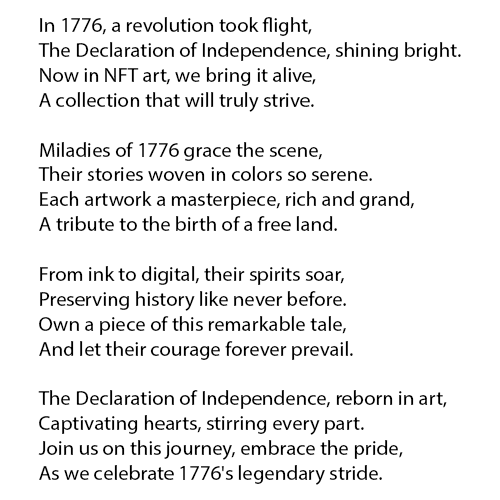 In 1776, a revolution took flight,
The Declaration of Independence, shining bright.
Now in NFT art, we bring it alive,
A collection that will truly strive.

Miladies of 1776 grace the scene,
Their stories woven in colors so serene.
Each artwork a masterpiece, rich and grand,
A tribute to the birth of a free land.

From ink to digital, their spirits soar,
Preserving history like never before.
Own a piece of this remarkable tale,
And let their courage forever prevail.

The Declaration of Independence, reborn in art,
Captivating hearts, stirring every part.
Join us on this journey, embrace the pride,
As we celebrate 1776's legendary stride.